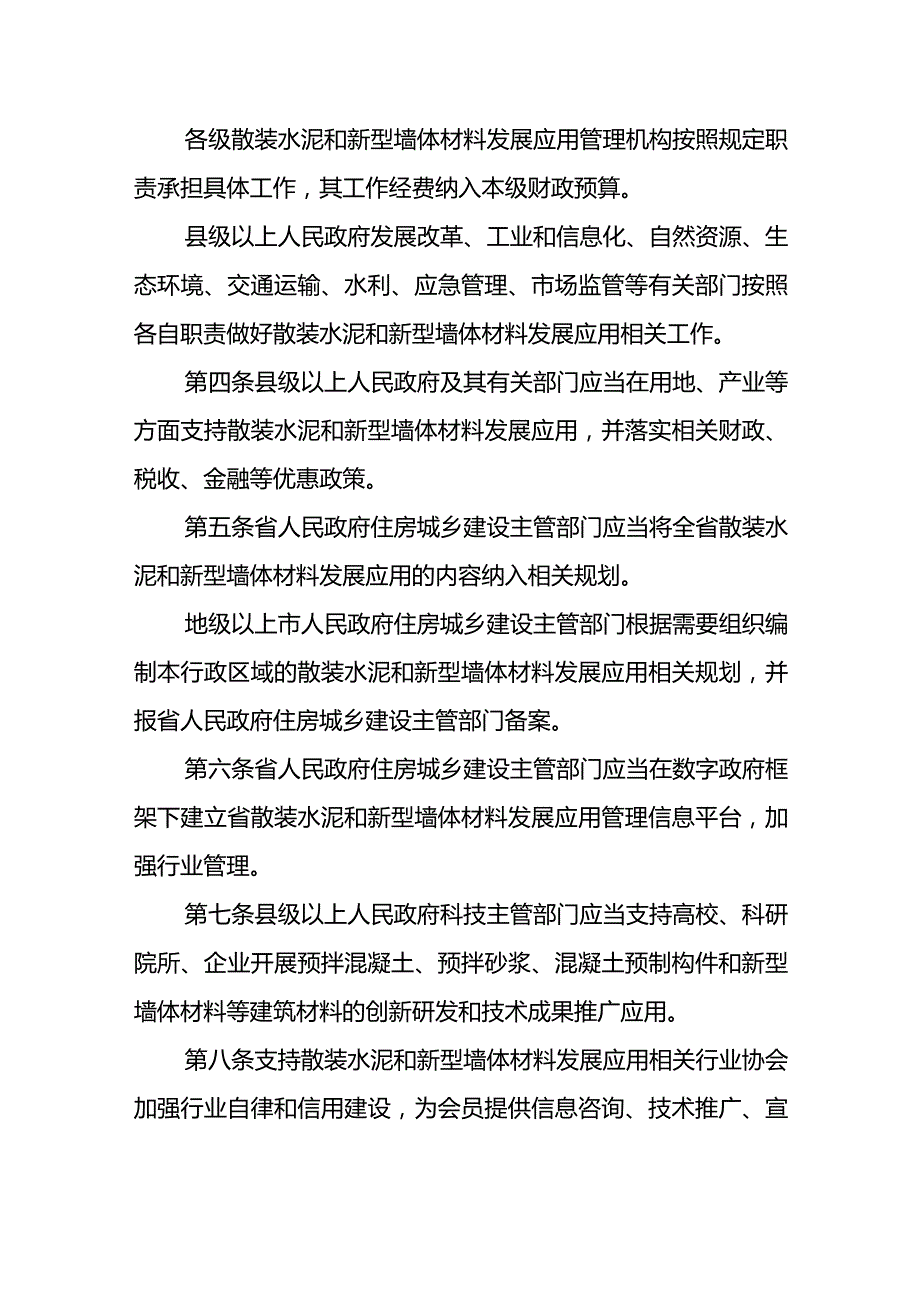 各级散装水泥和新型墙体材料发展应用管理机构按照规定职责承担具体工作，其工作经费纳入本级财政预算。

县级以上人民政府发展改革、工业和信息化、自然资源、生态环境、交通运输、水利、应急管理、市场监管等有关部门按照各自职责做好散装水泥和新型墙体材料发展应用相关工作。

第四条县级以上人民政府及其有关部门应当在用地、产业等方面支持散装水泥和新型墙体材料发展应用，并落实相关财政、税收、金融等优惠政策。

第五条省人民政府住房城乡建设主管部门应当将全省散装水泥和新型墙体材料发展应用的内容纳入相关规划。

地级以上市人民政府住房城乡建设主管部门根据需要组织编制本行政区域的散装水泥和新型墙体材料发展应用相关规划，并报省人民政府住房城乡建设主管部门备案。

第六条省人民政府住房城乡建设主管部门应当在数字政府框架下建立省散装水泥和新型墙体材料发展应用管理信息平台，加强行业管理。

第七条县级以上人民政府科技主管部门应当支持高校、科研院所、企业开展预拌混凝土、预拌砂浆、混凝土预制构件和新型墙体材料等建筑材料的创新研发和技术成果推广应用。

第八条支持散装水泥和新型墙体材料发展应用相关行业协会加强行业自律和信用建设，为会员提供信息咨询、技术推广、宣